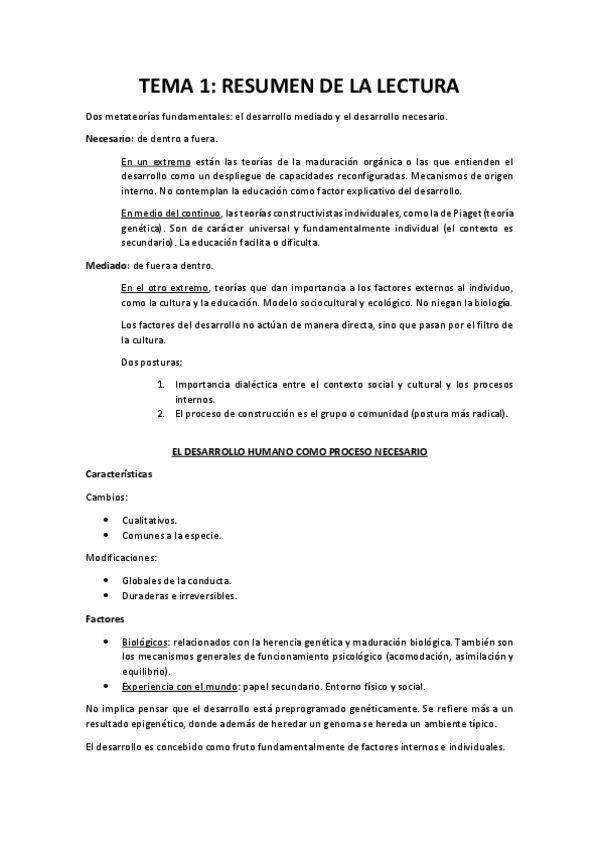 TEMA 1: RESUMEN DE LA LECTURA

Dos metateorías fundamentales: el desarrollo mediado y el desarrollo necesario.

Necesario: de dentro a fuera.

En un extremo están las teorías de la maduración orgánica o las que entienden el desarrollo como un despliegue de capacidades reconfiguradas. Mecanismos de origen interno. No contemplan la educación como factor explicativo del desarrollo.

En medio del continuo, las teorías constructivistas individuales, como la de Piaget (teoría genética). Son de carácter universal y fundamentalmente individual (el contexto es secundario). La educación facilita o dificulta.

Mediado: de fuera a dentro.

En el otro extremo, teorías que dan importancia a los factores externos al individuo, como la cultura y la educación. Modelo sociocultural y ecológico. No niegan la biología.

Los factores del desarrollo no actúan de manera directa, sino que pasan por el filtro de la cultura.

Dos posturas:

1. Importancia dialéctica entre el contexto social y cultural y los procesos internos.
2. El proceso de construcción es el grupo o comunidad (postura más radical).

EL DESARROLLO HUMANO COMO PROCESO NECESARIO

Características

Cambios:

• Cualitativos.
• Comunes a la especie.

Modificaciones:

• Globales de la conducta.
• Duraderas e irreversibles.

Factores

• Biológicos: relacionados con la herencia genética y maduración biológica. También son los mecanismos generales de funcionamiento psicológico (acomodación, asimilación y equilibrio).
• Experiencia con el mundo: papel secundario. Entorno físico y social.

No implica pensar que el desarrollo está preprogramado genéticamente. Se refiere más a un resultado epigenético, donde además de heredar un genoma se hereda un ambiente típico.

El desarrollo es concebido como fruto fundamentalmente de factores internos e individuales.